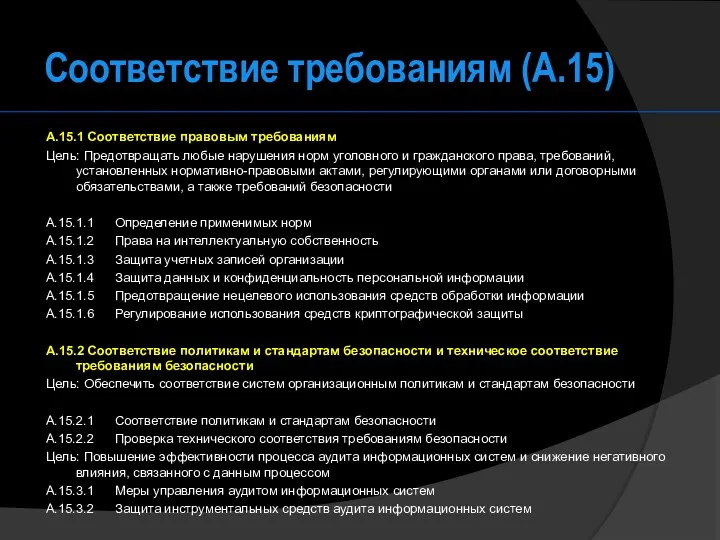 Соответствие требованиям (А.15)

А.15.1 Соответствие правовым требованиям

Цель: Предотвращать любые нарушения норм уголовного и гражданского права, требований, установленных нормативно-правовыми актами, регулирующими органами или договорными обязательствами, а также требований безопасности

А.15.1.1 Определение применимых норм
А.15.1.2 Права на интеллектуальную собственность
А.15.1.3 Защита учетных записей организации
А.15.1.4 Защита данных и конфиденциальность персональной информации
А.15.1.5 Предотвращение нецелевого использования средств обработки информации
А.15.1.6 Регулирование использования средств криптографической защиты

А.15.2 Соответствие политикам и стандартам безопасности и техническое соответствие требованиям безопасности

Цель: Обеспечить соответствие систем организационным политикам и стандартам безопасности

А.15.2.1 Соответствие политикам и стандартам безопасности
А.15.2.2 Проверка технического соответствия требованиям безопасности

Цель: Повышение эффективности процесса аудита информационных систем и снижение негативного влияния, связанного с данным процессом

А.15.3.1 Меры управления аудитом информационных систем
А.15.3.2 Защита инструментальных средств аудита информационных систем